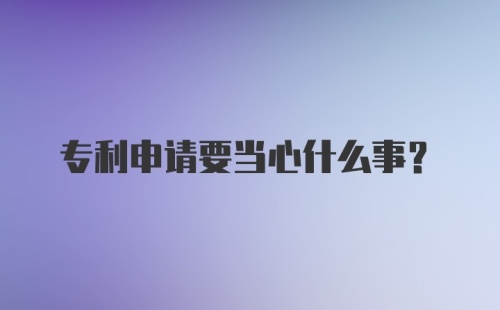 专利申请要当心什么事?